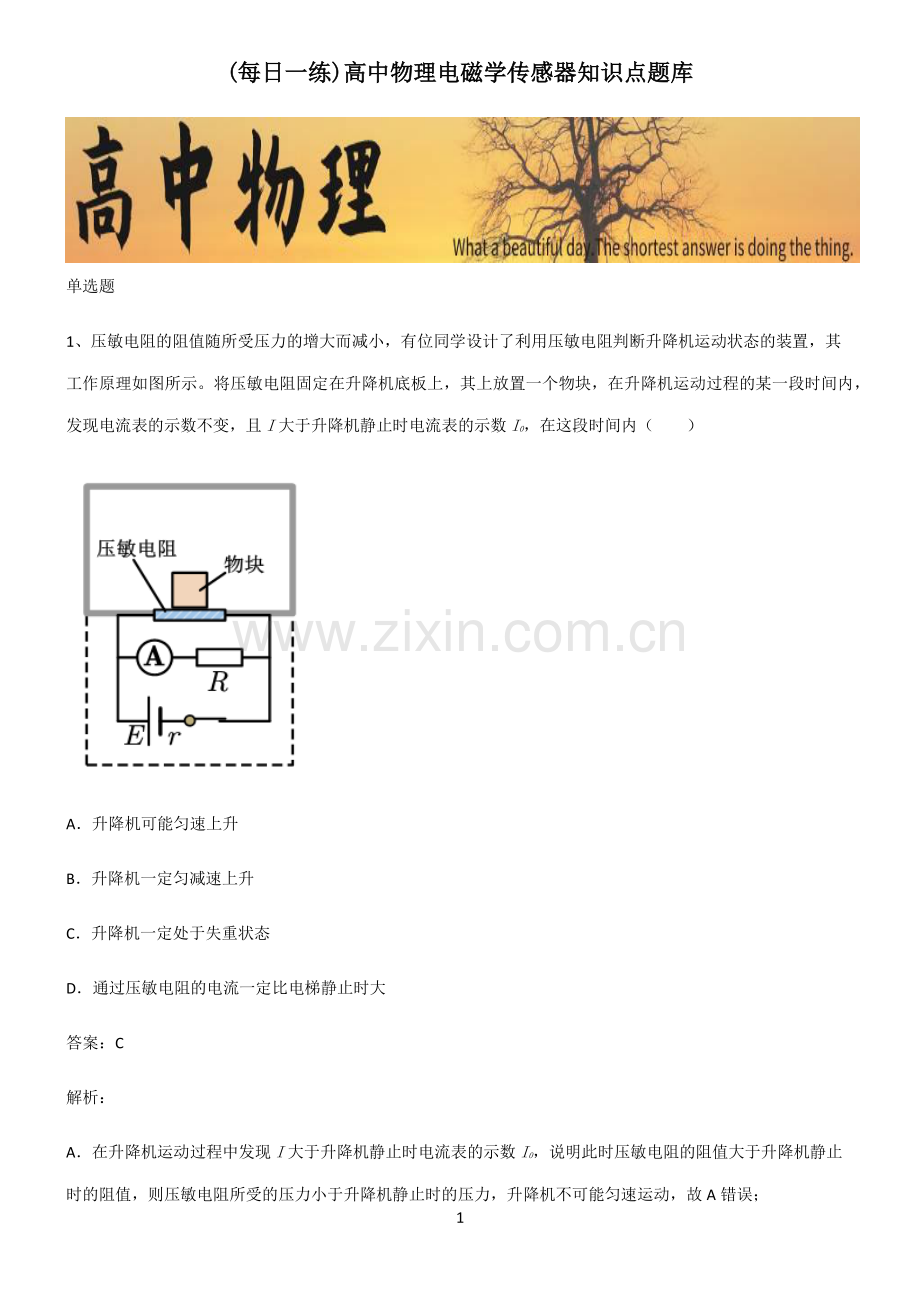 (每日一练)高中物理电磁学传感器知识点题库

高中物理

What a beautiful day. The shortest answer is doing the thing.

单选题

1、压敏电阻的阻值随所受压力的增大而减小，有位同学设计了利用压敏电阻判断升降机运动状态的装置，其工作原理如图所示。将压敏电阻固定在升降机底板上，其上放置一个物块，在升降机运动过程的某一段时间内，发现电流表的示数不变，且 $I$ 大于升降机静止时电流表的示数 $I_0$，在这段时间内（　　）

压敏电阻

物块

A

$R$

$E$

$r$

www.zixin.com.cn

A．升降机可能匀速上升

B．升降机一定匀减速上升

C．升降机一定处于失重状态

D．通过压敏电阻的电流一定比电梯静止时大

答案：C

解析：

A．在升降机运动过程中发现 $I$ 大于升降机静止时电流表的示数 $I_0$，说明此时压敏电阻的阻值大于升降机静止时的阻值，则压敏电阻所受的压力小于升降机静止时的压力，升降机不可能匀速运动，故 A 错误；

1